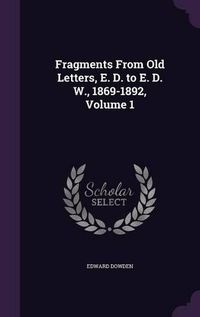 Fragments From Old Letters, E. D. to E. D. W., 1869-1892, Volume 1

Scholar SELECT

EDWARD DOWDEN